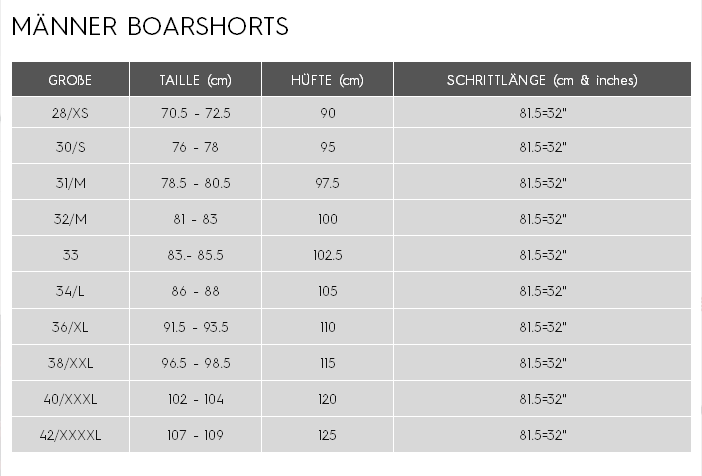 MÄNNER BOARSHORTS

| GROßE | TAILLE (cm) | HÜFTE (cm) | SCHRITTLÄNGE (cm & inches) |
|---|---|---|---|
| 28/XS | 70.5 - 72.5 | 90 | 81.5=32" |
| 30/S | 76 - 78 | 95 | 81.5=32" |
| 31/M | 78.5 - 80.5 | 97.5 | 81.5=32" |
| 32/M | 81 - 83 | 100 | 81.5=32" |
| 33 | 83.- 85.5 | 102.5 | 81.5=32" |
| 34/L | 86 - 88 | 105 | 81.5=32" |
| 36/XL | 91.5 - 93.5 | 110 | 81.5=32" |
| 38/XXL | 96.5 - 98.5 | 115 | 81.5=32" |
| 40/XXXL | 102 - 104 | 120 | 81.5=32" |
| 42/XXXXL | 107 - 109 | 125 | 81.5=32" |